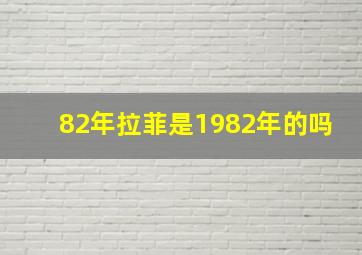 82年拉菲是1982年的吗